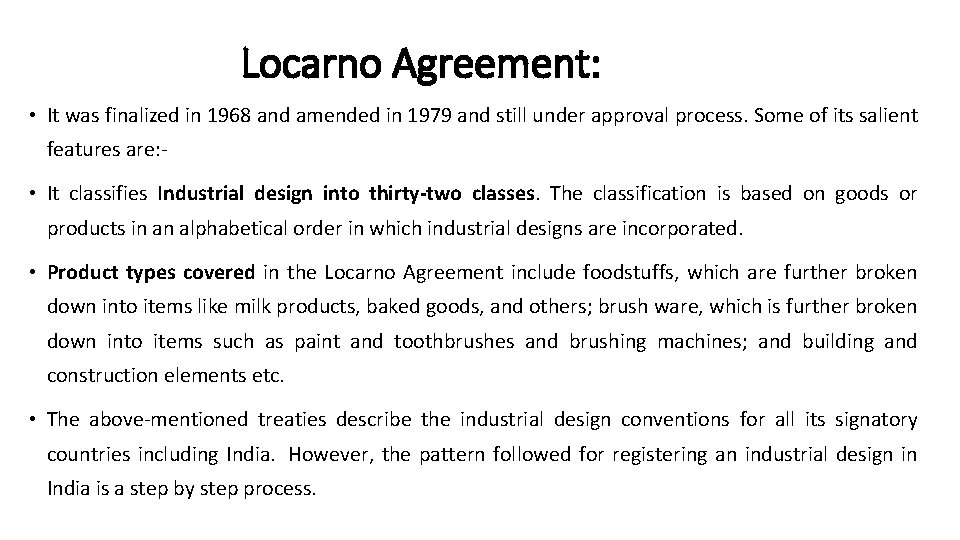 Locarno Agreement:

• It was finalized in 1968 and amended in 1979 and still under approval process. Some of its salient features are:-

• It classifies Industrial design into thirty-two classes. The classification is based on goods or products in an alphabetical order in which industrial designs are incorporated.

• Product types covered in the Locarno Agreement include foodstuffs, which are further broken down into items like milk products, baked goods, and others; brush ware, which is further broken down into items such as paint and toothbrushes and brushing machines; and building and construction elements etc.

• The above-mentioned treaties describe the industrial design conventions for all its signatory countries including India. However, the pattern followed for registering an industrial design in India is a step by step process.